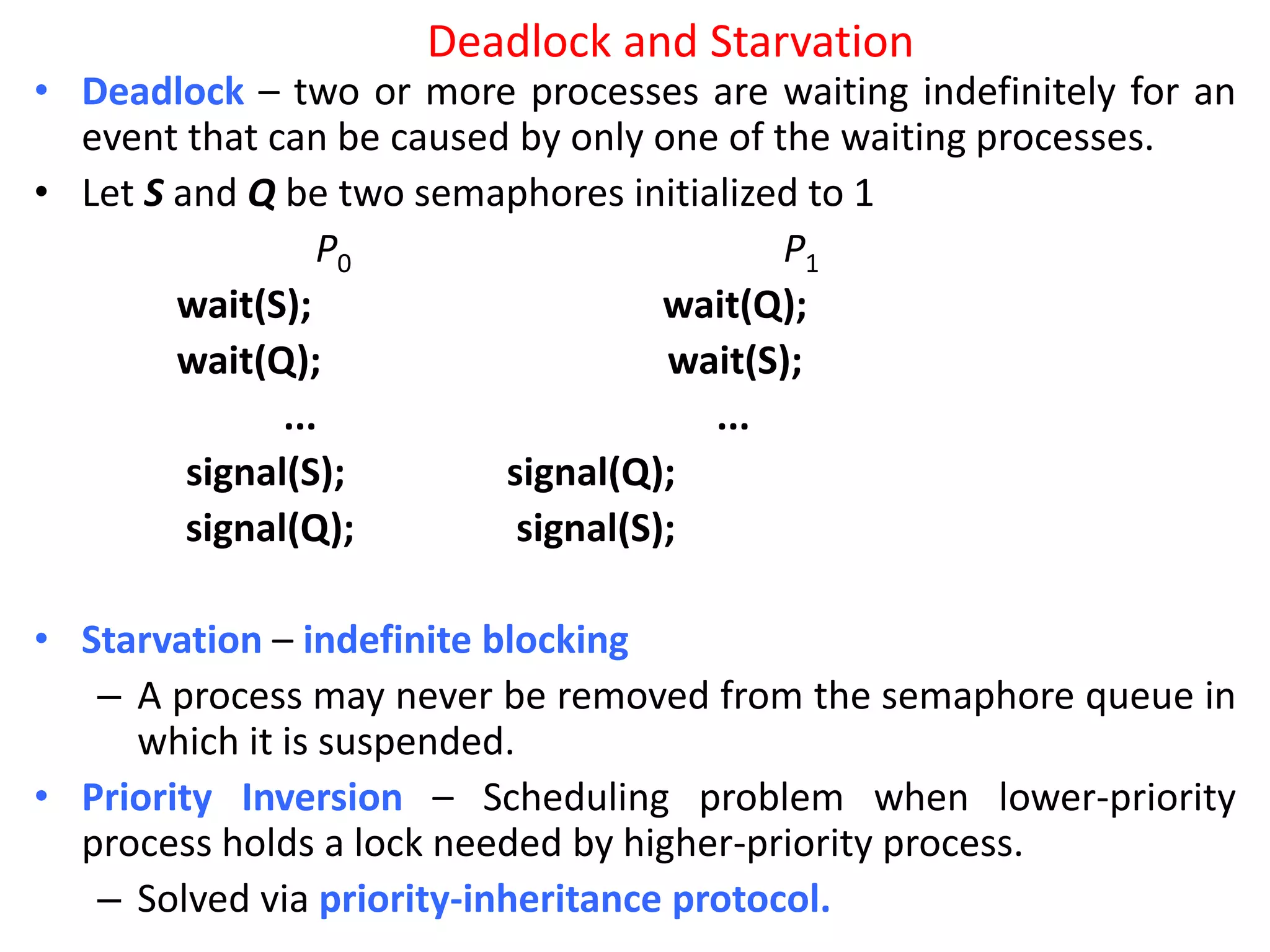 Deadlock and Starvation

• Deadlock – two or more processes are waiting indefinitely for an event that can be caused by only one of the waiting processes.

• Let S and Q be two semaphores initialized to 1

$P_0$

wait(S);
wait(Q);
...
signal(S);
signal(Q);

$P_1$

wait(Q);
wait(S);
...
signal(Q);
signal(S);

• Starvation – indefinite blocking

– A process may never be removed from the semaphore queue in which it is suspended.

• Priority Inversion – Scheduling problem when lower-priority process holds a lock needed by higher-priority process.

– Solved via priority-inheritance protocol.